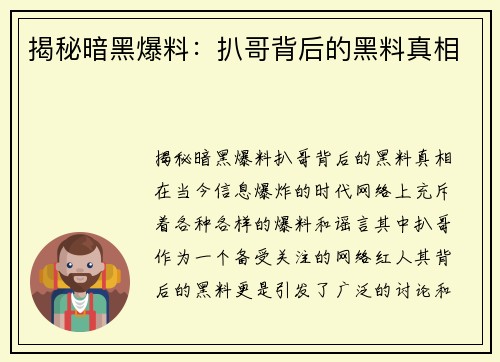 揭秘暗黑爆料：扒哥背后的黑料真相

揭秘暗黑爆料扒哥背后的黑料真相在当今信息爆炸的时代网络上充斥着各种各样的爆料和谣言其中扒哥作为一个备受关注的网络红人其背后的黑料更是引发了广泛的讨论和